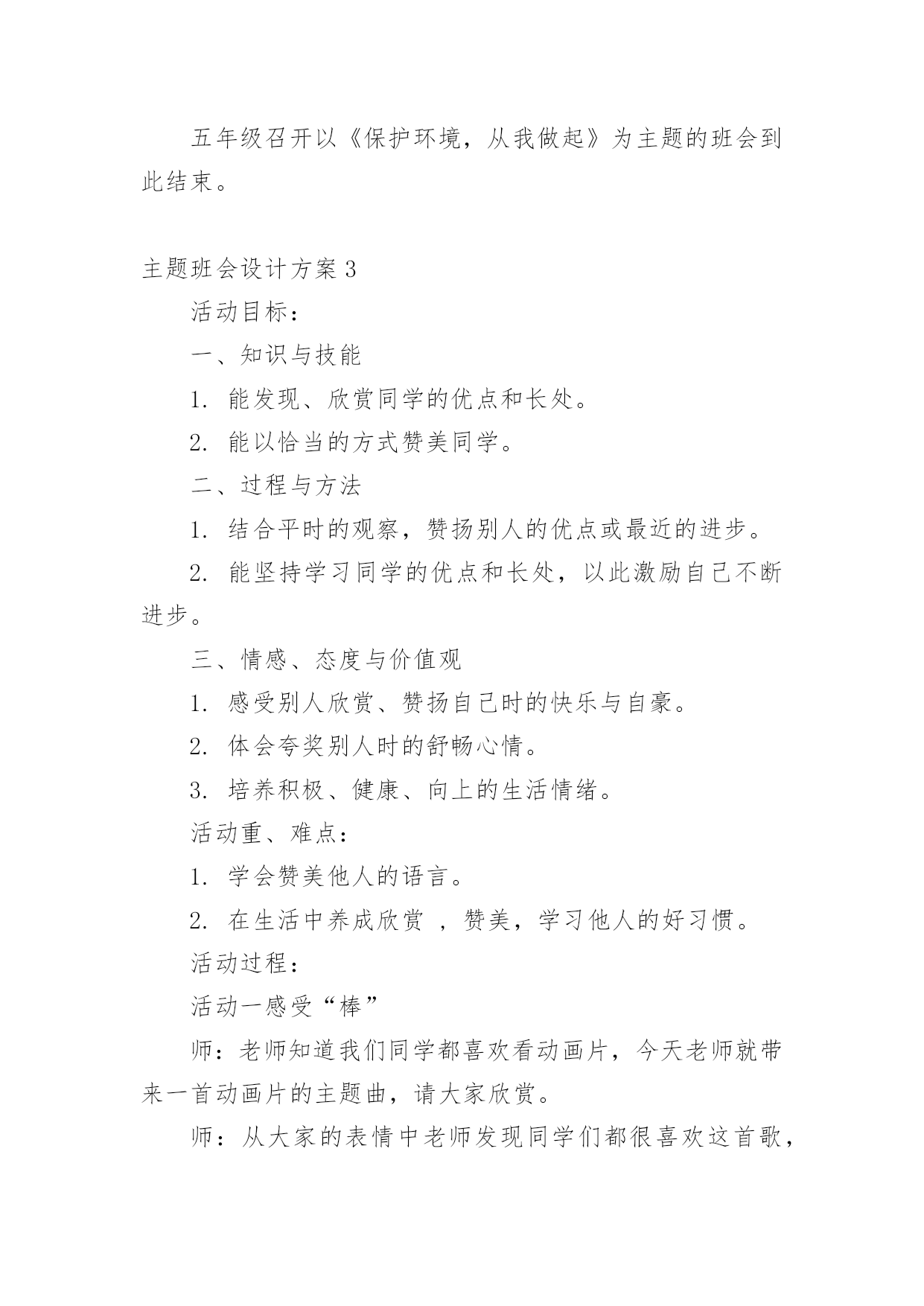 五年级召开以《保护环境，从我做起》为主题的班会到此结束。

主题班会设计方案 3

活动目标：

一、知识与技能

1. 能发现、欣赏同学的优点和长处。

2. 能以恰当的方式赞美同学。

二、过程与方法

1. 结合平时的观察，赞扬别人的优点或最近的进步。

2. 能坚持学习同学的优点和长处，以此激励自己不断进步。

三、情感、态度与价值观

1. 感受别人欣赏、赞扬自己时的快乐与自豪。

2. 体会夸奖别人时的舒畅心情。

3. 培养积极、健康、向上的生活情绪。

活动重、难点：

1. 学会赞美他人的语言。

2. 在生活中养成欣赏 ，赞美，学习他人的好习惯。

活动过程：

活动一感受“棒”

师：老师知道我们同学都喜欢看动画片，今天老师就带来一首动画片的主题曲，请大家欣赏。

师：从大家的表情中老师发现同学们都很喜欢这首歌，